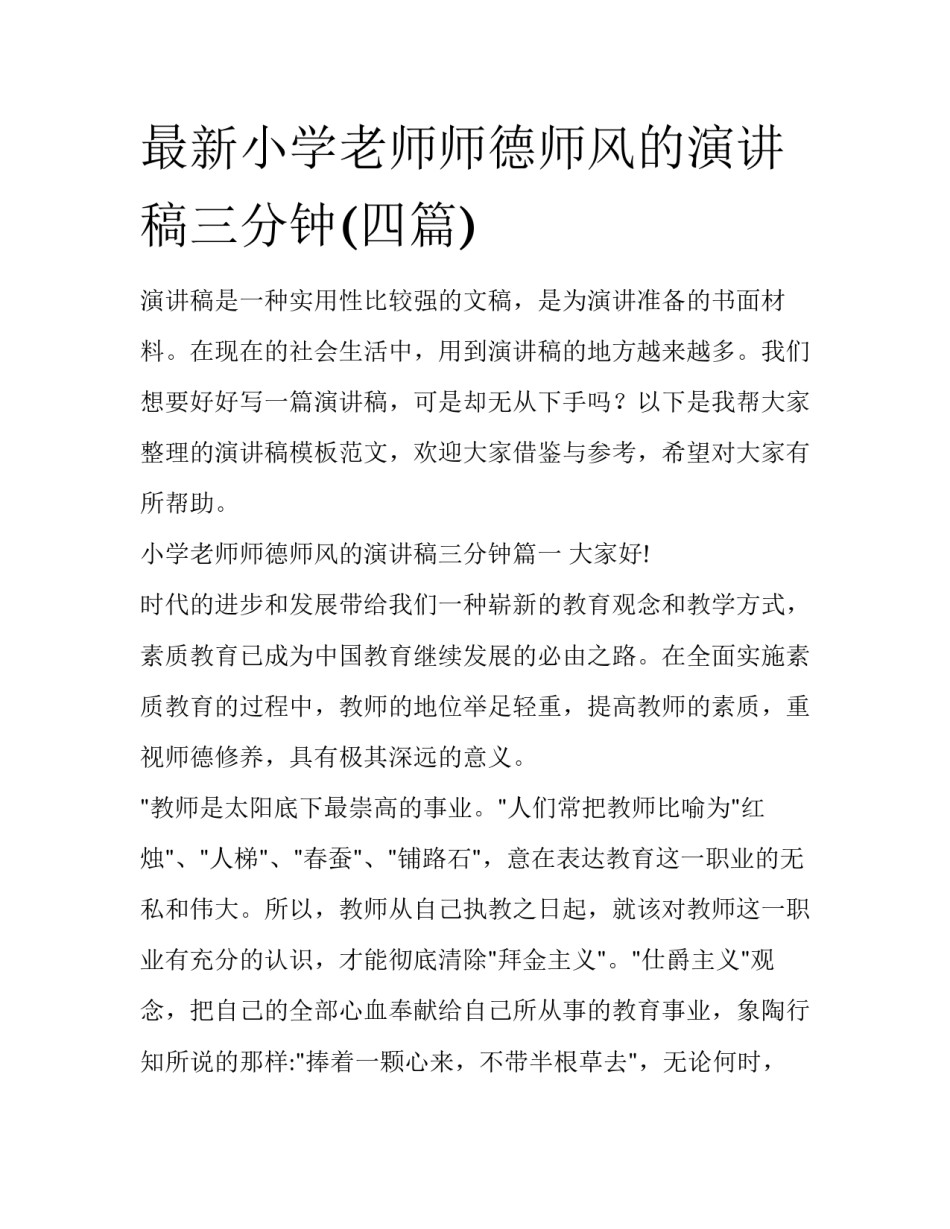 最新小学老师师德师风的演讲稿三分钟(四篇)

演讲稿是一种实用性比较强的文稿，是为演讲准备的书面材料。在现在的社会生活中，用到演讲稿的地方越来越多。我们想要好好写一篇演讲稿，可是却无从下手吗？以下是我帮大家整理的演讲稿模板范文，欢迎大家借鉴与参考，希望对大家有所帮助。

小学老师师德师风的演讲稿三分钟篇一 大家好!

时代的进步和发展带给我们一种崭新的教育观念和教学方式，素质教育已成为中国教育继续发展的必由之路。在全面实施素质教育的过程中，教师的地位举足轻重，提高教师的素质，重视师德修养，具有极其深远的意义。

"教师是太阳底下最崇高的事业。"人们常把教师比喻为"红烛"、"人梯"、"春蚕"、"铺路石"，意在表达教育这一职业的无私和伟大。所以，教师从自己执教之日起，就该对教师这一职业有充分的认识，才能彻底清除"拜金主义"。"仕爵主义"观念，把自己的全部心血奉献给自己所从事的教育事业，象陶行知所说的那样:"捧着一颗心来，不带半根草去"，无论何时，